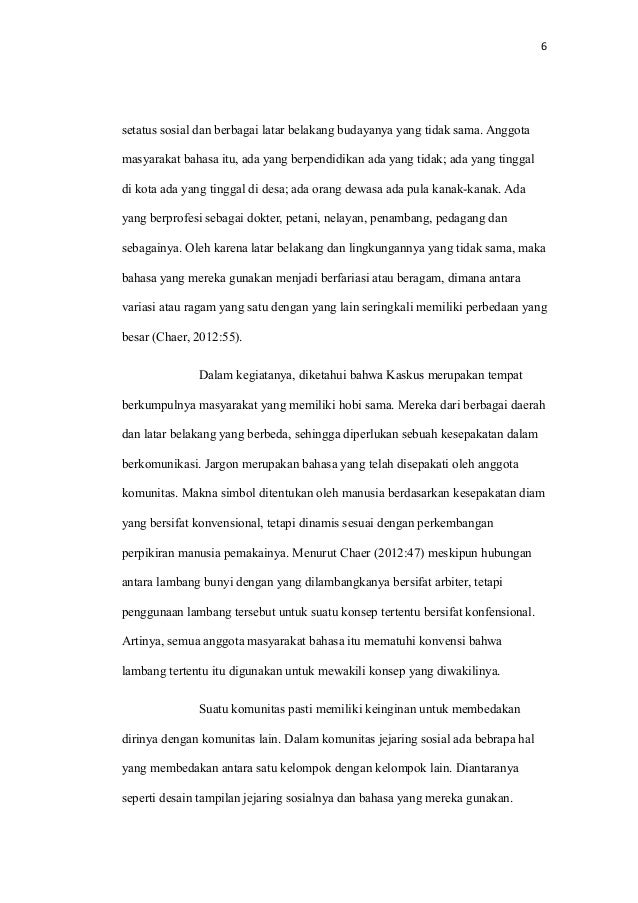 6

setatus sosial dan berbagai latar belakang budayanya yang tidak sama. Anggota masyarakat bahasa itu, ada yang berpendidikan ada yang tidak; ada yang tinggal di kota ada yang tinggal di desa; ada orang dewasa ada pula kanak-kanak. Ada yang berprofesi sebagai dokter, petani, nelayan, penambang, pedagang dan sebagainya. Oleh karena latar belakang dan lingkungannya yang tidak sama, maka bahasa yang mereka gunakan menjadi berfariasi atau beragam, dimana antara variasi atau ragam yang satu dengan yang lain seringkali memiliki perbedaan yang besar (Chaer, 2012:55).

Dalam kegiatanya, diketahui bahwa Kaskus merupakan tempat berkumpulnya masyarakat yang memiliki hobi sama. Mereka dari berbagai daerah dan latar belakang yang berbeda, sehingga diperlukan sebuah kesepakatan dalam berkomunikasi. Jargon merupakan bahasa yang telah disepakati oleh anggota komunitas. Makna simbol ditentukan oleh manusia berdasarkan kesepakatan diam yang bersifat konvensional, tetapi dinamis sesuai dengan perkembangan perpikiran manusia pemakainya. Menurut Chaer (2012:47) meskipun hubungan antara lambang bunyi dengan yang dilambangkanya bersifat arbiter, tetapi penggunaan lambang tersebut untuk suatu konsep tertentu bersifat konfensional. Artinya, semua anggota masyarakat bahasa itu mematuhi konvensi bahwa lambang tertentu itu digunakan untuk mewakili konsep yang diwakilinya.

Suatu komunitas pasti memiliki keinginan untuk membedakan dirinya dengan komunitas lain. Dalam komunitas jejaring sosial ada bebrapa hal yang membedakan antara satu kelompok dengan kelompok lain. Diantaranya seperti desain tampilan jejaring sosialnya dan bahasa yang mereka gunakan.